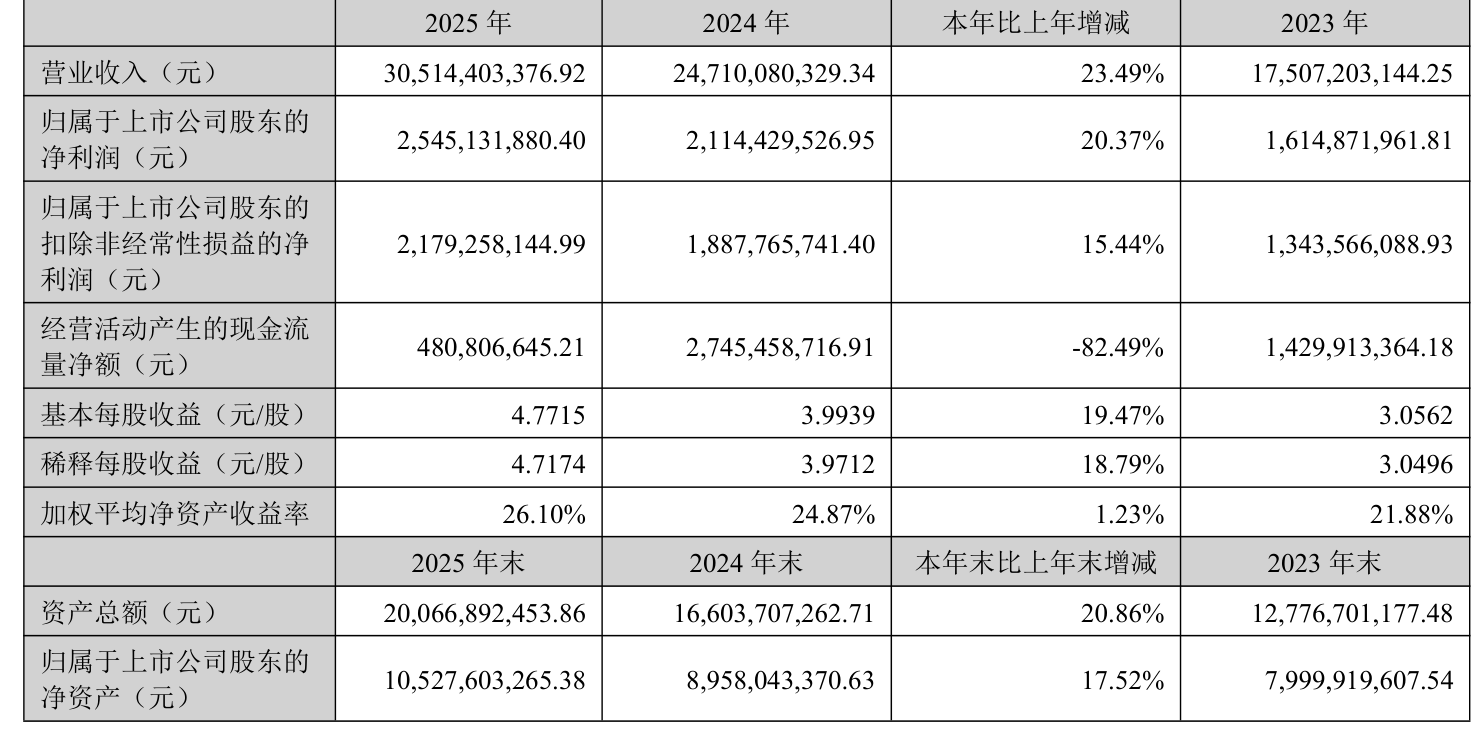 |  | 2025 年 | 2024 年 | 本年比上年增减 | 2023 年 |
|---|---|---|---|---|
| 营业收入（元） | 30,514,403,376.92 | 24,710,080,329.34 | 23.49% | 17,507,203,144.25 |
| 归属于上市公司股东的净利润（元） | 2,545,131,880.40 | 2,114,429,526.95 | 20.37% | 1,614,871,961.81 |
| 归属于上市公司股东的扣除非经常性损益的净利润（元） | 2,179,258,144.99 | 1,887,765,741.40 | 15.44% | 1,343,566,088.93 |
| 经营活动产生的现金流量净额（元） | 480,806,645.21 | 2,745,458,716.91 | -82.49% | 1,429,913,364.18 |
| 基本每股收益（元/股） | 4.7715 | 3.9939 | 19.47% | 3.0562 |
| 稀释每股收益（元/股） | 4.7174 | 3.9712 | 18.79% | 3.0496 |
| 加权平均净资产收益率 | 26.10% | 24.87% | 1.23% | 21.88% |
|  | 2025 年末 | 2024 年末 | 本年末比上年末增减 | 2023 年末 |
| 资产总额（元） | 20,066,892,453.86 | 16,603,707,262.71 | 20.86% | 12,776,701,177.48 |
| 归属于上市公司股东的净资产（元） | 10,527,603,265.38 | 8,958,043,370.63 | 17.52% | 7,999,919,607.54 |